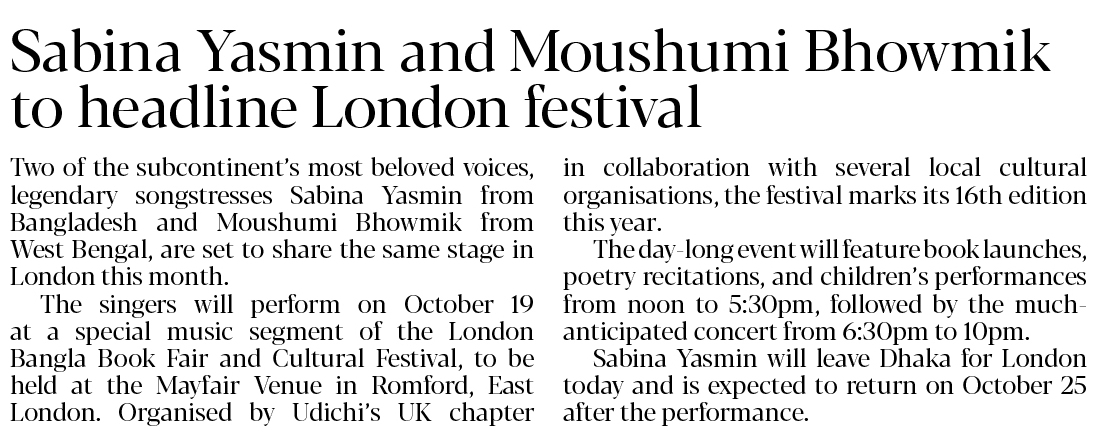 Sabina Yasmin and Moushumi Bhowmik to headline London festival

Two of the subcontinent's most beloved voices, legendary songstresses Sabina Yasmin from Bangladesh and Moushumi Bhowmik from West Bengal, are set to share the same stage in London this month.

The singers will perform on October 19 at a special music segment of the London Bangla Book Fair and Cultural Festival, to be held at the Mayfair Venue in Romford, East London. Organised by Udichi's UK chapter in collaboration with several local cultural organisations, the festival marks its 16th edition this year.

The day-long event will feature book launches, poetry recitations, and children's performances from noon to 5:30pm, followed by the much-anticipated concert from 6:30pm to 10pm.

Sabina Yasmin will leave Dhaka for London today and is expected to return on October 25 after the performance.